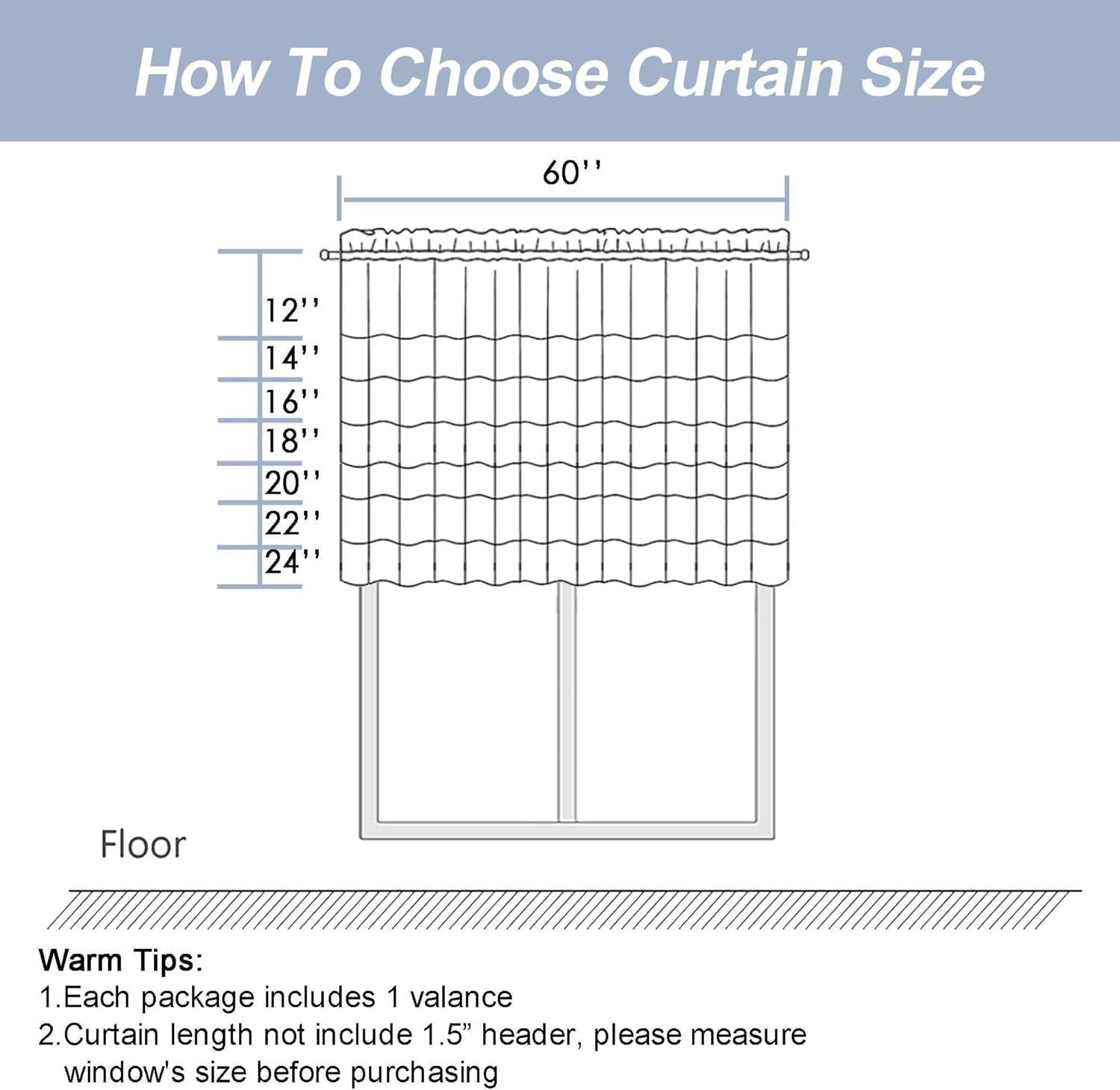 How To Choose Curtain Size

60''

12''
14''
16''
18''
20''
22''
24''

Floor

Warm Tips:
1.Each package includes 1 valance
2.Curtain length not include 1.5” header, please measure window's size before purchasing